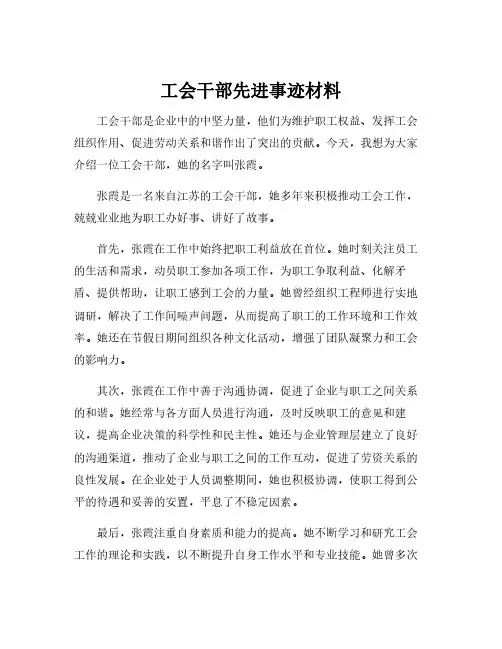 工会干部先进事迹材料

工会干部是企业中的中坚力量，他们为维护职工权益、发挥工会组织作用、促进劳动关系和谐作出了突出的贡献。今天，我想为大家介绍一位工会干部，她的名字叫张霞。

张霞是一名来自江苏的工会干部，她多年来积极推动工会工作，兢兢业业地为职工办好事、讲好了故事。

首先，张霞在工作中始终把职工利益放在首位。她时刻关注员工的生活和需求，动员职工参加各项工作，为职工争取利益、化解矛盾、提供帮助，让职工感到工会的力量。她曾经组织工程师进行实地调研，解决了工作间噪声问题，从而提高了职工的工作环境和工作效率。她还在节假日期间组织各种文化活动，增强了团队凝聚力和工会的影响力。

其次，张霞在工作中善于沟通协调，促进了企业与职工之间关系的和谐。她经常与各方面人员进行沟通，及时反映职工的意见和建议，提高企业决策的科学性和民主性。她还与企业管理层建立了良好的沟通渠道，推动了企业与职工之间的工作互动，促进了劳资关系的良性发展。在企业处于人员调整期间，她也积极协调，使职工得到公平的待遇和妥善的安置，平息了不稳定因素。

最后，张霞注重自身素质和能力的提高。她不断学习和研究工会工作的理论和实践，以不断提升自身工作水平和专业技能。她曾多次